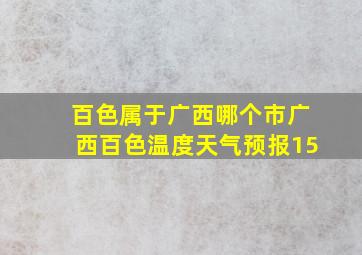 百色属于广西哪个市广西百色温度天气预报15